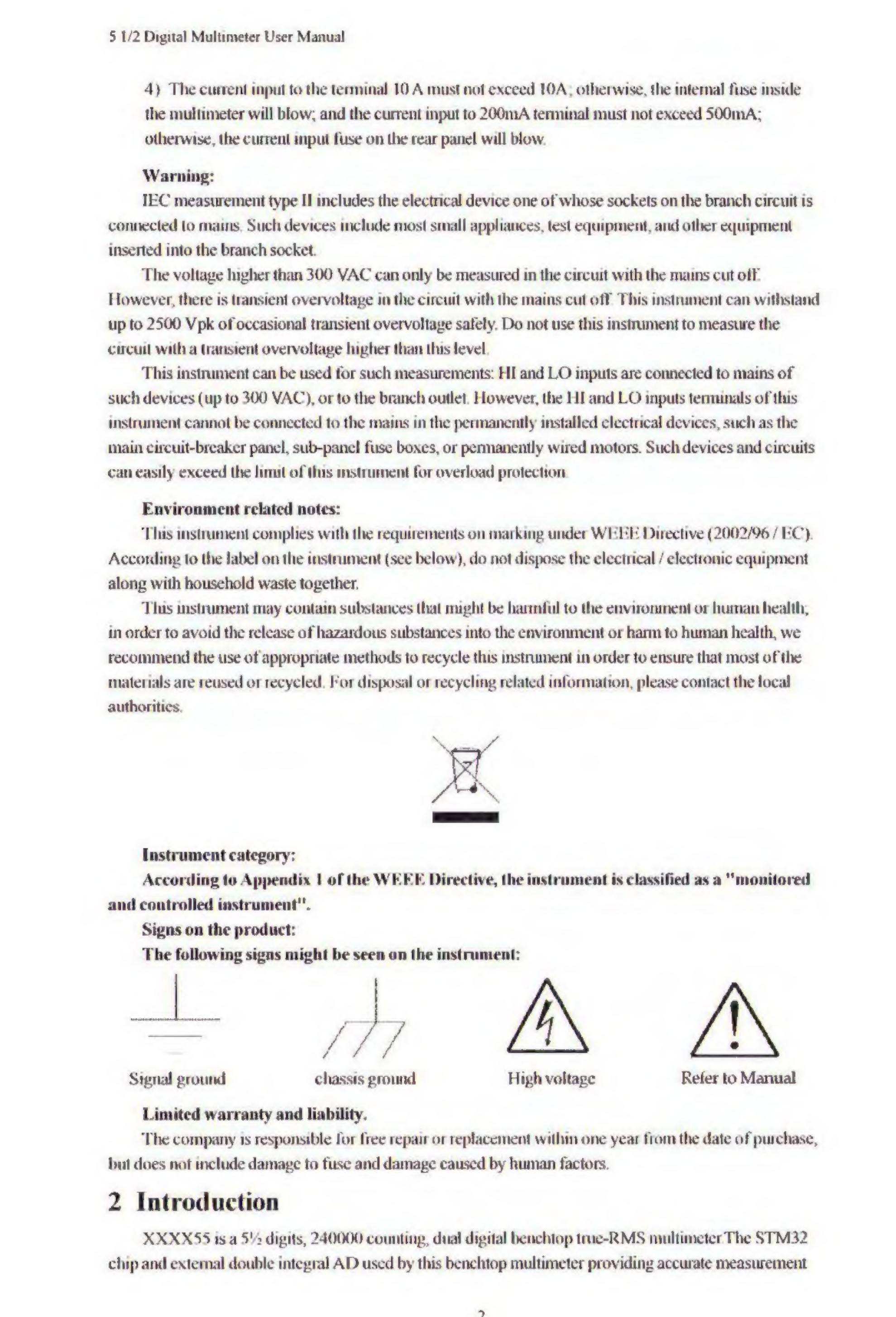 5 1/2 Digital Multimeter User Manual

4) The current input to the terminal 10 A must not exceed 10A; otherwise, the internal fuse inside the multimeter will blow; and the current input to 200mA terminal must not exceed 500mA; otherwise, the current input fuse on the rear panel will blow.

Warning:

IEC measurement type II includes the electrical device one of whose sockets on the branch circuit is connected to mains. Such devices include most small appliances, test equipment, and other equipment inserted into the branch socket.

The voltage higher than 300 VAC can only be measured in the circuit with the mains cut off. However, there is transient overvoltage in the circuit with the mains cut off. This instrument can withstand up to 2500 Vpk of occasional transient overvoltage safely. Do not use this instrument to measure the circuit with a transient overvoltage higher than this level.

This instrument can be used for such measurements: HI and LO inputs are connected to mains of such devices (up to 300 VAC), or to the branch outlet. However, the HI and LO inputs terminals of this instrument cannot be connected to the mains in the permanently installed electrical devices, such as the main circuit-breaker panel, sub-panel fuse boxes, or permanently wired motors. Such devices and circuits can easily exceed the limit of this instrument for overload protection.

Environment related notes:

This instrument complies with the requirements on marking under WEEE Directive (2002/96 / EC). According to the label on the instrument (see below), do not dispose the electrical / electronic equipment along with household waste together.

This instrument may contain substances that might be harmful to the environment or human health; in order to avoid the release of hazardous substances into the environment or harm to human health, we recommend the use of appropriate methods to recycle this instrument in order to ensure that most of the materials are reused or recycled. For disposal or recycling related information, please contact the local authorities.

Instrument category:

According to Appendix 1 of the WEEE Directive, the instrument is classified as a "monitored and controlled instrument".

Signs on the product:

The following signs might be seen on the instrument:

Signal ground chassis ground High voltage Refer to Manual

Limited warranty and liability.

The company is responsible for free repair or replacement within one year from the date of purchase, but does not include damage to fuse and damage caused by human factors.

2 Introduction

XXXX55 is a 5½ digits, 240000 counting, dual digital benchtop true-RMS multimeter.The STM32 chip and external double integral AD used by this benchtop multimeter providing accurate measurement

2